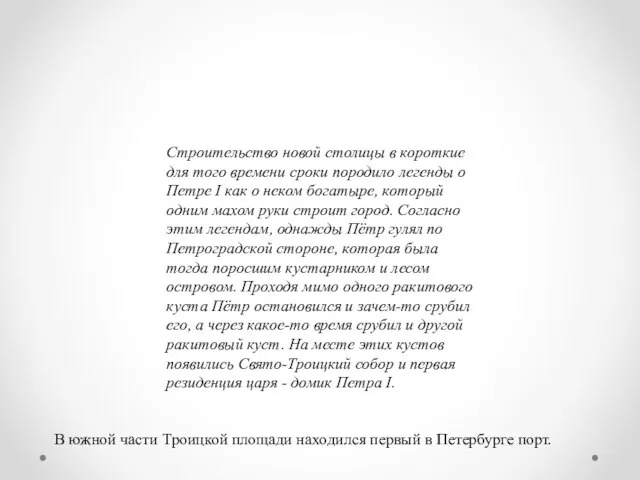 Строительство новой столицы в короткие для того времени сроки породило легенды о Петре I как о неком богатыре, который одним махом руки строит город. Согласно этим легендам, однажды Пётр гулял по Петроградской стороне, которая была тогда поросшим кустарником и лесом островом. Проходя мимо одного ракитового куста Пётр остановился и зачем-то срубил его, а через какое-то время срубил и другой ракитовый куст. На месте этих кустов появились Свято-Троицкий собор и первая резиденция царя - домик Петра I.

В южной части Троицкой площади находился первый в Петербурге порт.